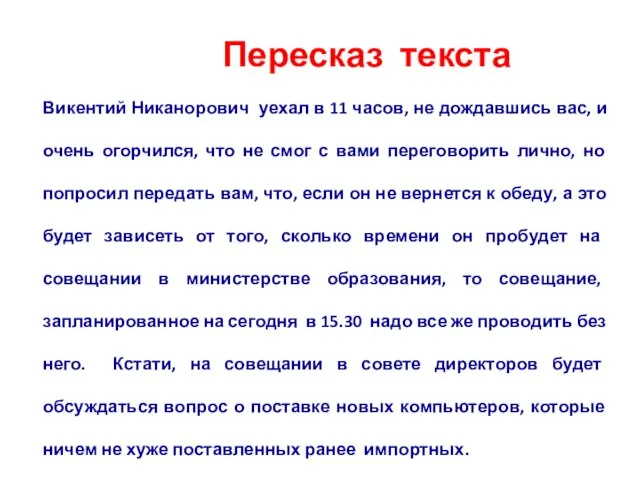 Пересказ текста

Викентий Никанорович уехал в 11 часов, не дождавшись вас, и очень огорчился, что не смог с вами переговорить лично, но попросил передать вам, что, если он не вернется к обеду, а это будет зависеть от того, сколько времени он пробудет на совещании в министерстве образования, то совещание, запланированное на сегодня в 15.30 надо все же проводить без него. Кстати, на совещании в совете директоров будет обсуждаться вопрос о поставке новых компьютеров, которые ничем не хуже поставленных ранее импортных.